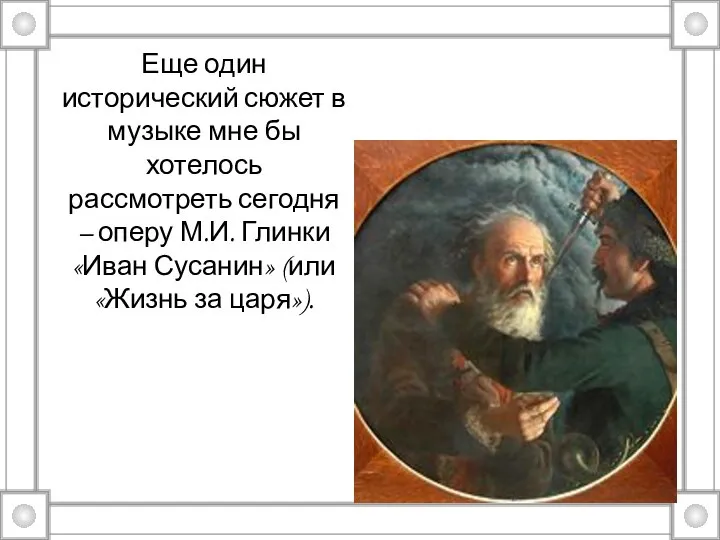 Еще один исторический сюжет в музыке мне бы хотелось рассмотреть сегодня – оперу М.И. Глинки «Иван Сусанин» (или «Жизнь за царя»).